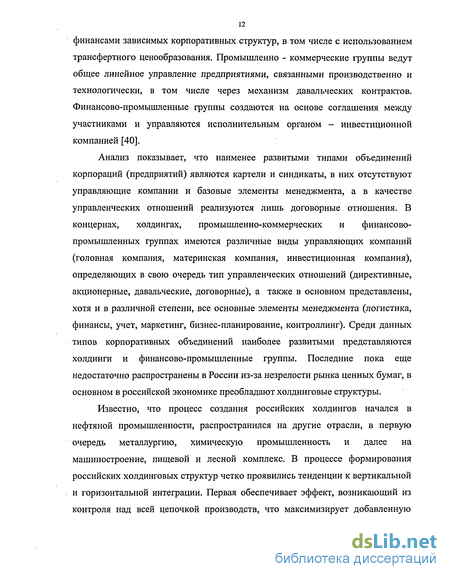 12

финансами зависимых корпоративных структур, в том числе с использованием трансфертного ценообразования. Промышленно - коммерческие группы ведут общее линейное управление предприятиями, связанными производственно и технологически, в том числе через механизм давальческих контрактов. Финансово-промышленные группы создаются на основе соглашения между участниками и управляются исполнительным органом – инвестиционной компанией [40].

Анализ показывает, что наименее развитыми типами объединений корпораций (предприятий) являются картели и синдикаты, в них отсутствуют управляющие компании и базовые элементы менеджмента, а в качестве управленческих отношений реализуются лишь договорные отношения. В концернах, холдингах, промышленно-коммерческих и финансово-промышленных группах имеются различные виды управляющих компаний (головная компания, материнская компания, инвестиционная компания), определяющих в свою очередь тип управленческих отношений (директивные, акционерные, давальческие, договорные), а также в основном представлены, хотя и в различной степени, все основные элементы менеджмента (логистика, финансы, учет, маркетинг, бизнес-планирование, контроллинг). Среди данных типов корпоративных объединений наиболее развитыми представляются холдинги и финансово-промышленные группы. Последние пока еще недостаточно распространены в России из-за незрелости рынка ценных бумаг, в основном в российской экономике преобладают холдинговые структуры.

Известно, что процесс создания российских холдингов начался в нефтяной промышленности, распространился на другие отрасли, в первую очередь металлургию, химическую промышленность и далее на машиностроение, пищевой и лесной комплекс. В процессе формирования российских холдинговых структур четко проявились тенденции к вертикальной и горизонтальной интеграции. Первая обеспечивает эффект, возникающий из контроля над всей цепочкой производств, что максимизирует добавленную

dsLib.net
библиотека диссертаций